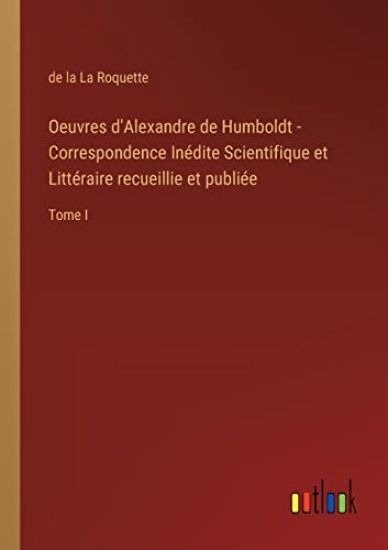 de la La Roquette

Oeuvres d'Alexandre de Humboldt - Correspondence Inédite Scientifique et Littéraire recueillie et publiée

Tome I

outlook